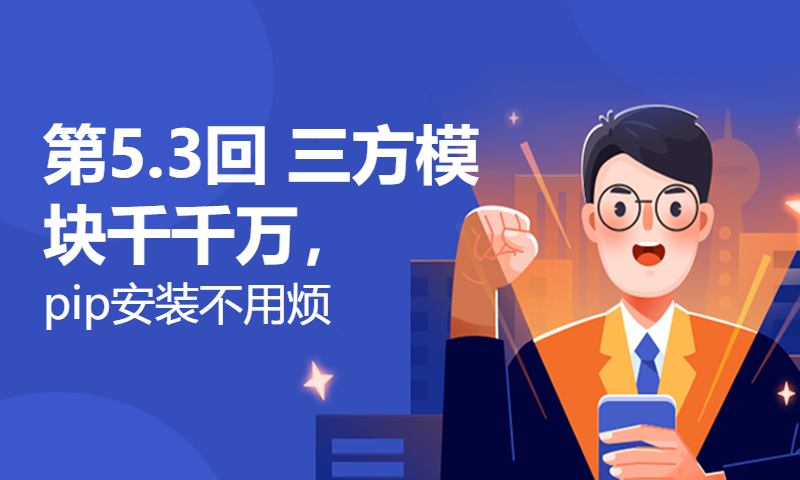 第5.3回 三方模块千千万，

pip安装不用烦